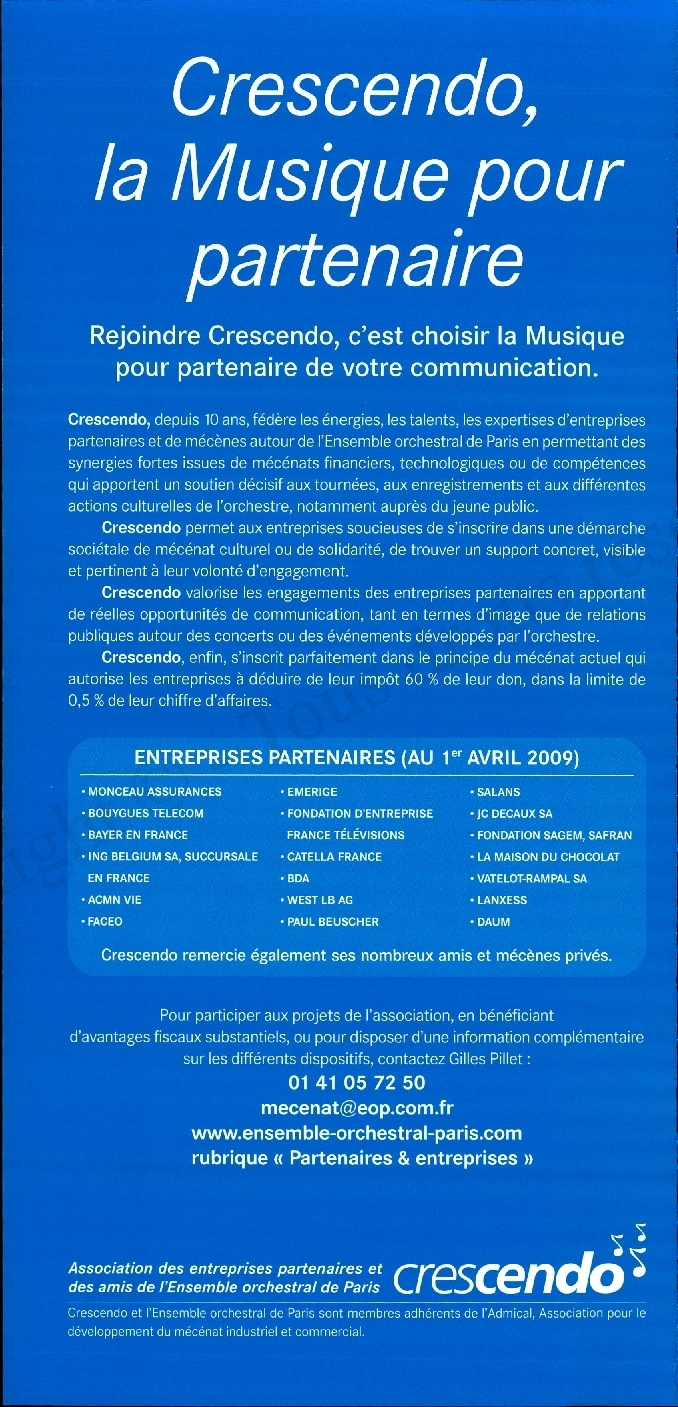 Crescendo, la Musique pour partenaire

Rejoindre Crescendo, c'est choisir la Musique pour partenaire de votre communication.

Crescendo, depuis 10 ans, fédère les énergies, les talents, les expertises d'entreprises partenaires et de mécènes autour de l'Ensemble orchestral de Paris en permettant des synergies fortes issues de mécénats financiers, technologiques ou de compétences qui apportent un soutien décisif aux tournées, aux enregistrements et aux différentes actions culturelles de l'orchestre, notamment auprès du jeune public.

Crescendo permet aux entreprises soucieuses de s'inscrire dans une démarche sociétale de mécénat culturel ou de solidarité, de trouver un support concret, visible et pertinent à leur volonté d'engagement.

Crescendo valorise les engagements des entreprises partenaires en apportant de réelles opportunités de communication, tant en termes d'image que de relations publiques autour des concerts ou des événements développés par l'orchestre.

Crescendo, enfin, s'inscrit parfaitement dans le principe du mécénat actuel qui autorise les entreprises à déduire de leur impôt 60 % de leur don, dans la limite de 0,5 % de leur chiffre d'affaires.

ENTREPRISES PARTENAIRES (AU 1$^{er}$ AVRIL 2009)

• MONCEAU ASSURANCES
• BOUYGUES TELECOM
• BAYER EN FRANCE
• ING BELGIUM SA, SUCCURSALE EN FRANCE
• ACMN VIE
• FACEO

• EMERIGE
• FONDATION D'ENTREPRISE FRANCE TÉLÉVISIONS
• CATELLA FRANCE
• BDA
• WEST LB AG
• PAUL BEUSCHER

• SALANS
• JC DECAUX SA
• FONDATION SAGEM, SAFRAN
• LA MAISON DU CHOCOLAT
• VATELOT-RAMPAL SA
• LANXESS
• DAUM

Crescendo remercie également ses nombreux amis et mécènes privés.

Pour participer aux projets de l'association, en bénéficiant d'avantages fiscaux substantiels, ou pour disposer d'une information complémentaire sur les différents dispositifs, contactez Gilles Pillet :
01 41 05 72 50
mecenat@eop.com.fr
www.ensemble-orchestral-paris.com
rubrique « Partenaires & entreprises »

Association des entreprises partenaires et des amis de l'Ensemble orchestral de Paris crescendo

Crescendo et l'Ensemble orchestral de Paris sont membres adhérents de l'Admical, Association pour le développement du mécénat industriel et commercial.